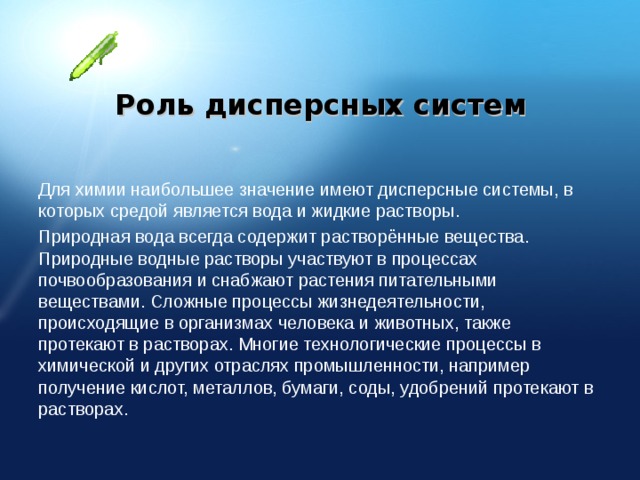 Роль дисперсных систем

Для химии наибольшее значение имеют дисперсные системы, в которых средой является вода и жидкие растворы.

Природная вода всегда содержит растворённые вещества. Природные водные растворы участвуют в процессах почвообразования и снабжают растения питательными веществами. Сложные процессы жизнедеятельности, происходящие в организмах человека и животных, также протекают в растворах. Многие технологические процессы в химической и других отраслях промышленности, например получение кислот, металлов, бумаги, соды, удобрений протекают в растворах.